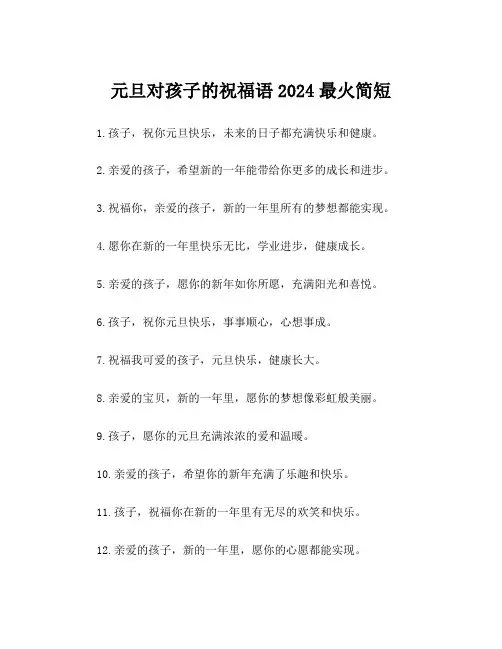 元旦对孩子的祝福语 2024 最火简短

1.孩子，祝你元旦快乐，未来的日子都充满快乐和健康。

2.亲爱的孩子，希望新的一年能带给你更多的成长和进步。

3.祝福你，亲爱的孩子，新的一年里所有的梦想都能实现。

4.愿你在新的一年里快乐无比，学业进步，健康成长。

5.亲爱的孩子，愿你的新年如你所愿，充满阳光和喜悦。

6.孩子，祝你元旦快乐，事事顺心，心想事成。

7.祝福我可爱的孩子，元旦快乐，健康长大。

8.亲爱的宝贝，新的一年里，愿你的梦想像彩虹般美丽。

9.孩子，愿你的元旦充满浓浓的爱和温暖。

10.亲爱的孩子，希望你的新年充满了乐趣和快乐。

11.孩子，祝福你在新的一年里有无尽的欢笑和快乐。

12.亲爱的孩子，新的一年里，愿你的心愿都能实现。